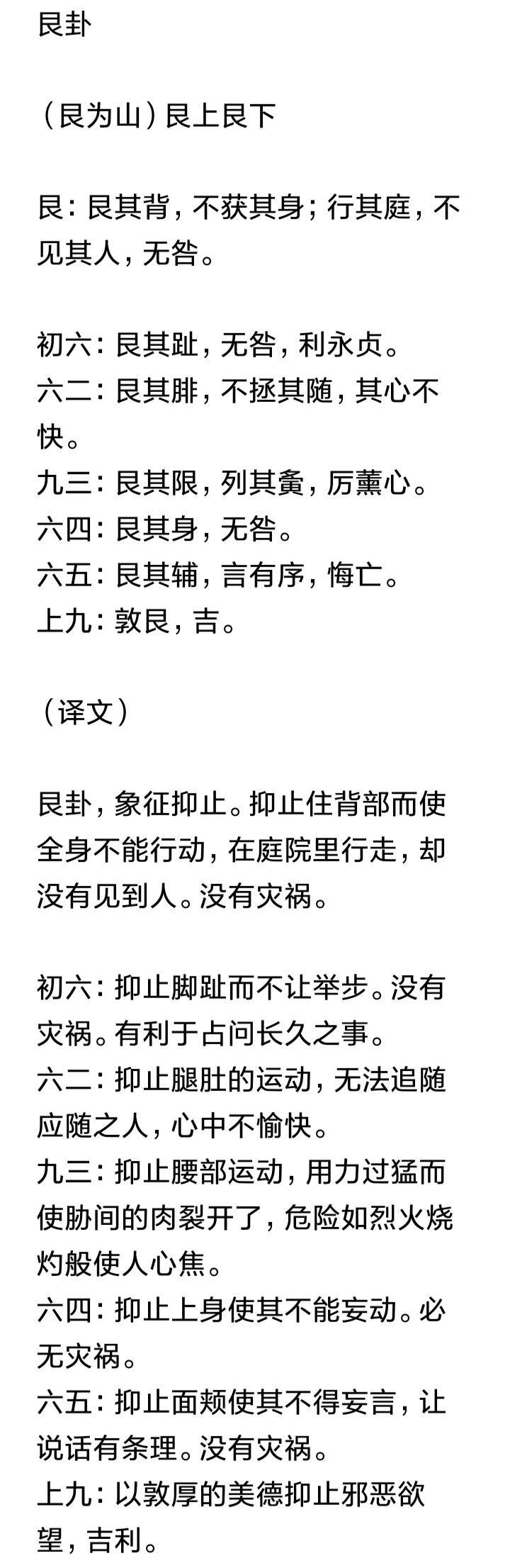 艮卦

（艮为山）艮上艮下

艮：艮其背，不获其身；行其庭，不见其人，无咎。

初六：艮其趾，无咎，利永贞。
六二：艮其腓，不拯其随，其心不快。
九三：艮其限，列其夤，厉薰心。
六四：艮其身，无咎。
六五：艮其辅，言有序，悔亡。
上九：敦艮，吉。

（译文）

艮卦，象征抑止。抑止住背部而使全身不能行动，在庭院里行走，却没有见到人。没有灾祸。

初六：抑止脚趾而不让举步。没有灾祸。有利于占问长久之事。
六二：抑止腿肚的运动，无法追随应随之人，心中不愉快。
九三：抑止腰部运动，用力过猛而使胁间的肉裂开了，危险如烈火烧灼般使人心焦。
六四：抑止上身使其不能妄动。必无灾祸。
六五：抑止面颊使其不得妄言，让说话有条理。没有灾祸。
上九：以敦厚的美德抑止邪恶欲望，吉利。